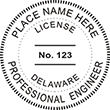 PLACE NAME HERE
LICENSE
No. 123
DELAWARE
PROFESSIONAL ENGINEER